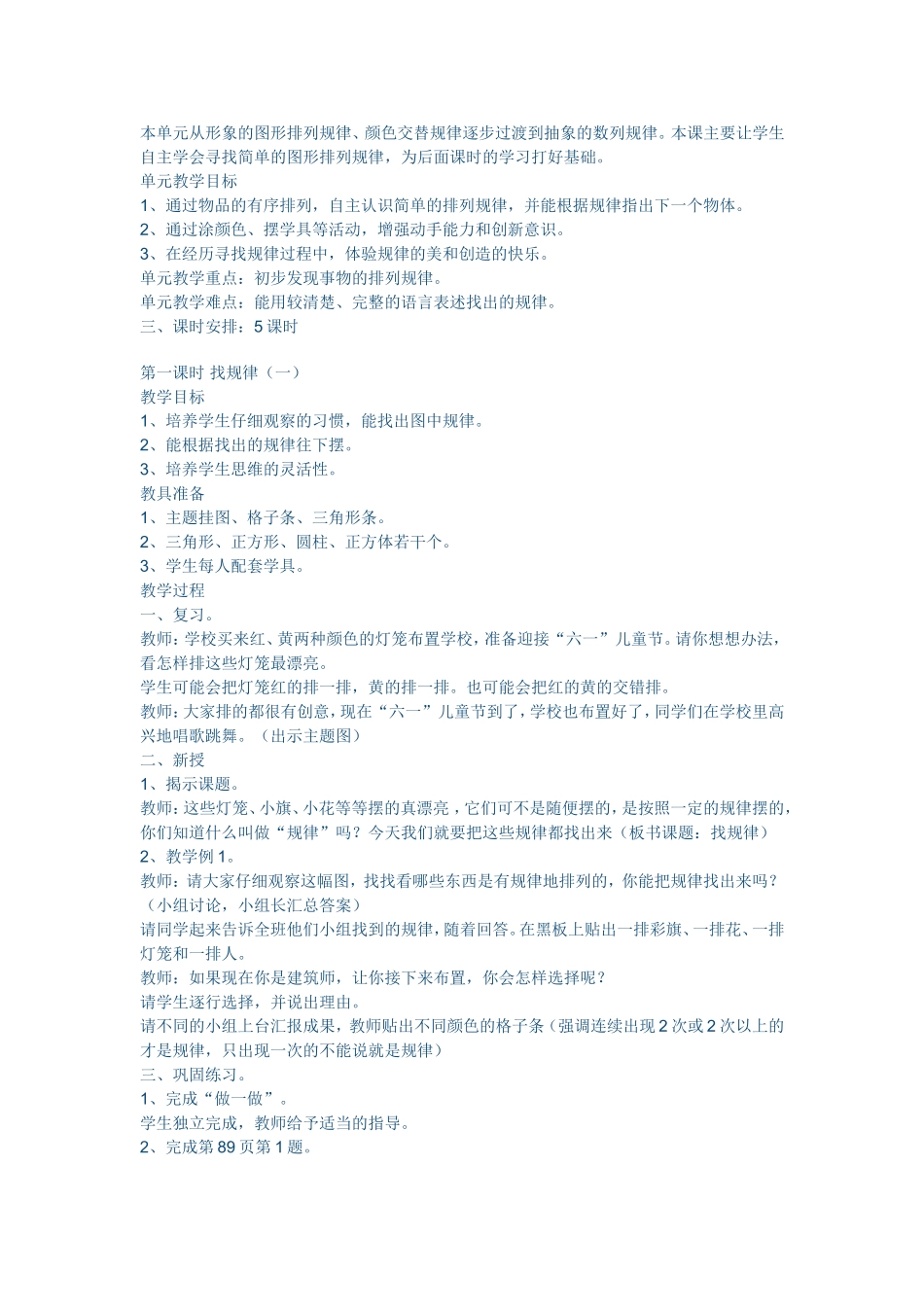 本单元从形象的图形排列规律、颜色交替规律逐步过渡到抽象的数列规律。本课主要让学生自主学会寻找简单的图形排列规律，为后面课时的学习打好基础。
单元教学目标
1、通过物品的有序排列，自主认识简单的排列规律，并能根据规律指出下一个物体。
2、通过涂颜色、摆学具等活动，增强动手能力和创新意识。
3、在经历寻找规律过程中，体验规律的美和创造的快乐。
单元教学重点：初步发现事物的排列规律。
单元教学难点：能用较清楚、完整的语言表述找出的规律。
三、课时安排：5 课时

第一课时 找规律（一）
教学目标
1、培养学生仔细观察的习惯，能找出图中规律。
2、能根据找出的规律往下摆。
3、培养学生思维的灵活性。
教具准备
1、主题挂图、格子条、三角形条。
2、三角形、正方形、圆柱、正方体若干个。
3、学生每人配套学具。
教学过程
一、复习。
教师：学校买来红、黄两种颜色的灯笼布置学校，准备迎接“六一”儿童节。请你想想办法，看怎样排这些灯笼最漂亮。
学生可能会把灯笼红的排一排，黄的排一排。也可能会把红的黄的交错排。
教师：大家排的都很有创意，现在“六一”儿童节到了，学校也布置好了，同学们在学校里高兴地唱歌跳舞。（出示主题图）
二、新授
1、揭示课题。
教师：这些灯笼、小旗、小花等等摆的真漂亮，它们可不是随便摆的，是按照一定的规律摆的，你们知道什么叫做“规律”吗？今天我们就要把这些规律都找出来（板书课题：找规律）
2、教学例 1。
教师：请大家仔细观察这幅图，找找看哪些东西是有规律地排列的，你能把规律找出来吗？（小组讨论，小组长汇总答案）
请同学起来告诉全班他们小组找到的规律，随着回答。在黑板上贴出一排彩旗、一排花、一排灯笼和一排人。
教师：如果现在你是建筑师，让你接下来布置，你会怎样选择呢？
请学生逐行选择，并说出理由。
请不同的小组上台汇报成果，教师贴出不同颜色的格子条（强调连续出现 2 次或 2 次以上的才是规律，只出现一次的不能说就是规律）
三、巩固练习。
1、完成“做一做”。
学生独立完成，教师给予适当的指导。
2、完成第 89 页第 1 题。